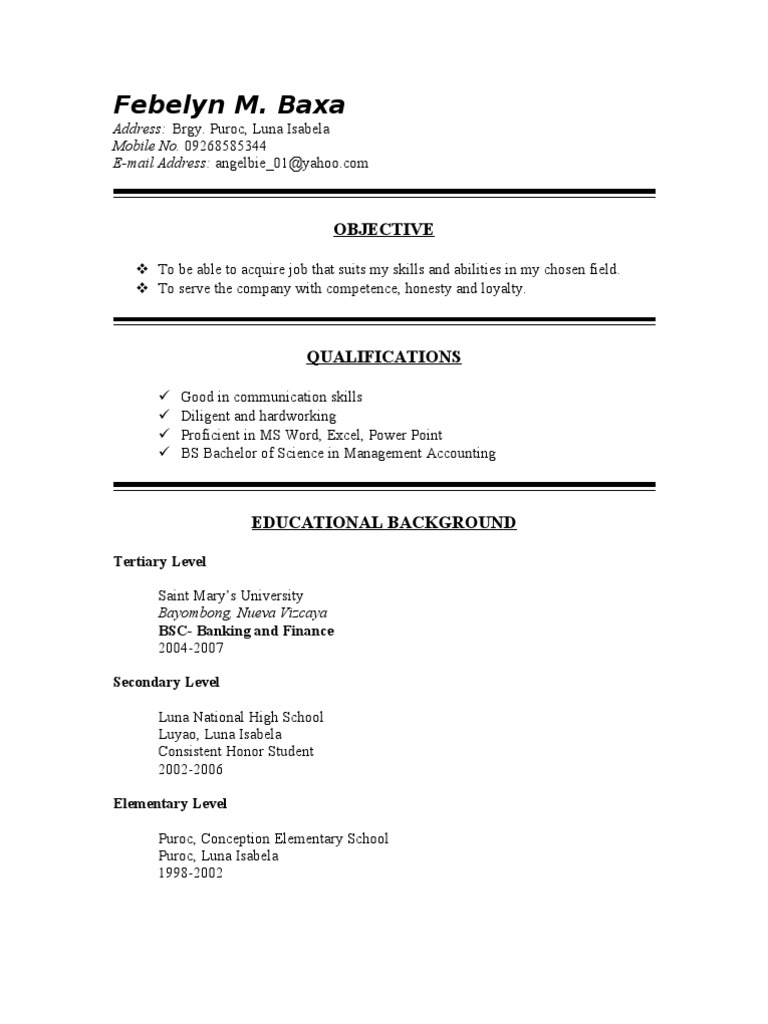 Febelyn M. Baxa
Address: Brgy. Puroc, Luna Isabela
Mobile No. 09268585344
E-mail Address: angelbie_01@yahoo.com

OBJECTIVE

❖ To be able to acquire job that suits my skills and abilities in my chosen field.
❖ To serve the company with competence, honesty and loyalty.

QUALIFICATIONS

✓ Good in communication skills
✓ Diligent and hardworking
✓ Proficient in MS Word, Excel, Power Point
✓ BS Bachelor of Science in Management Accounting

EDUCATIONAL BACKGROUND

Tertiary Level

Saint Mary's University
Bayombong, Nueva Vizcaya
BSC- Banking and Finance
2004-2007

Secondary Level

Luna National High School
Luyao, Luna Isabela
Consistent Honor Student
2002-2006

Elementary Level

Puroc, Conception Elementary School
Puroc, Luna Isabela
1998-2002